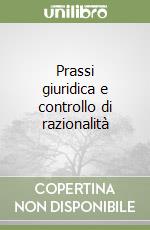 unilibro

Prassi giuridica e controllo di razionalità

COPERTINA NON DISPONIBILE